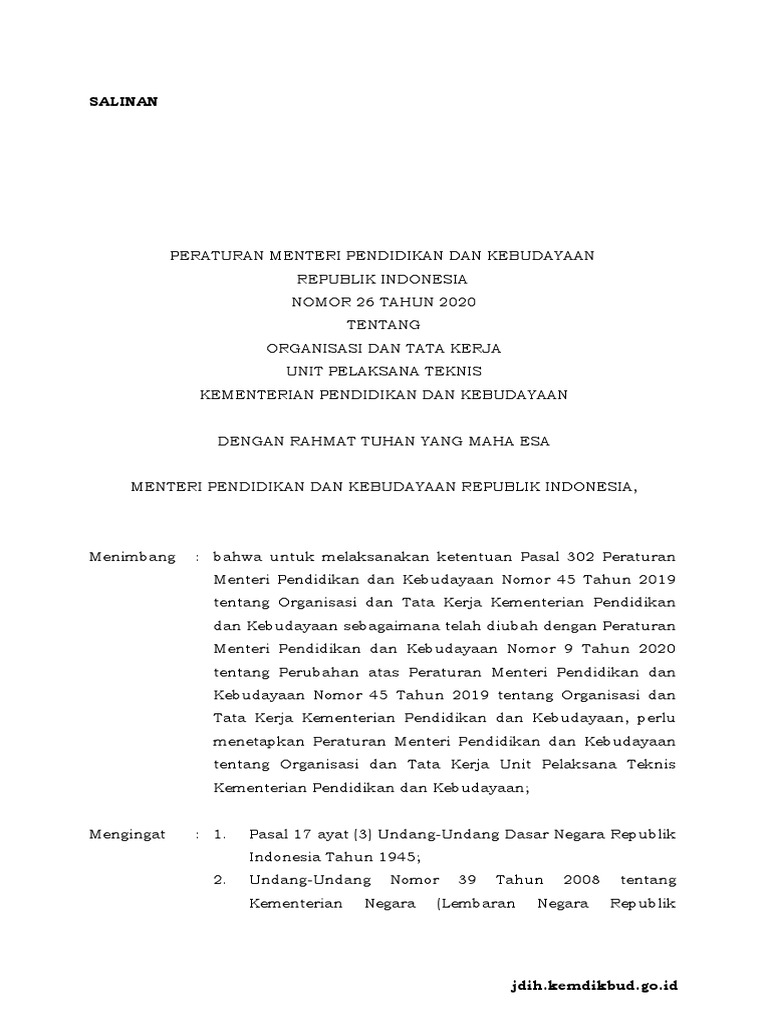 SALINAN

PERATURAN MENTERI PENDIDIKAN DAN KEBUDAYAAN
REPUBLIK INDONESIA
NOMOR 26 TAHUN 2020
TENTANG
ORGANISASI DAN TATA KERJA
UNIT PELAKSANA TEKNIS
KEMENTERIAN PENDIDIKAN DAN KEBUDAYAAN

DENGAN RAHMAT TUHAN YANG MAHA ESA

MENTERI PENDIDIKAN DAN KEBUDAYAAN REPUBLIK INDONESIA,

Menimbang : bahwa untuk melaksanakan ketentuan Pasal 302 Peraturan Menteri Pendidikan dan Kebudayaan Nomor 45 Tahun 2019 tentang Organisasi dan Tata Kerja Kementerian Pendidikan dan Kebudayaan sebagaimana telah diubah dengan Peraturan Menteri Pendidikan dan Kebudayaan Nomor 9 Tahun 2020 tentang Perubahan atas Peraturan Menteri Pendidikan dan Kebudayaan Nomor 45 Tahun 2019 tentang Organisasi dan Tata Kerja Kementerian Pendidikan dan Kebudayaan, perlu menetapkan Peraturan Menteri Pendidikan dan Kebudayaan tentang Organisasi dan Tata Kerja Unit Pelaksana Teknis Kementerian Pendidikan dan Kebudayaan;

Mengingat : 1. Pasal 17 ayat (3) Undang-Undang Dasar Negara Republik Indonesia Tahun 1945;
2. Undang-Undang Nomor 39 Tahun 2008 tentang Kementerian Negara (Lembaran Negara Republik

jdih.kemdikbud.go.id